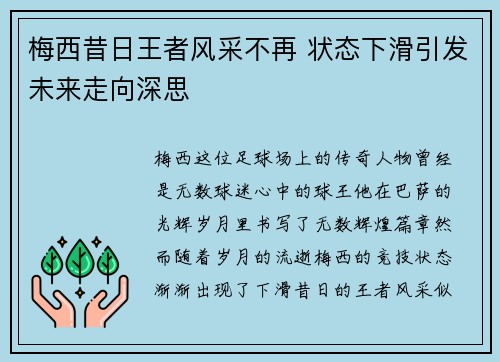 梅西昔日王者风采不再 状态下滑引发未来走向深思

梅西这位足球场上的传奇人物曾经是无数球迷心中的球王他在巴萨的光辉岁月里书写了无数辉煌篇章然而随着岁月的流逝梅西的竞技状态渐渐出现了下滑昔日的王者风采似